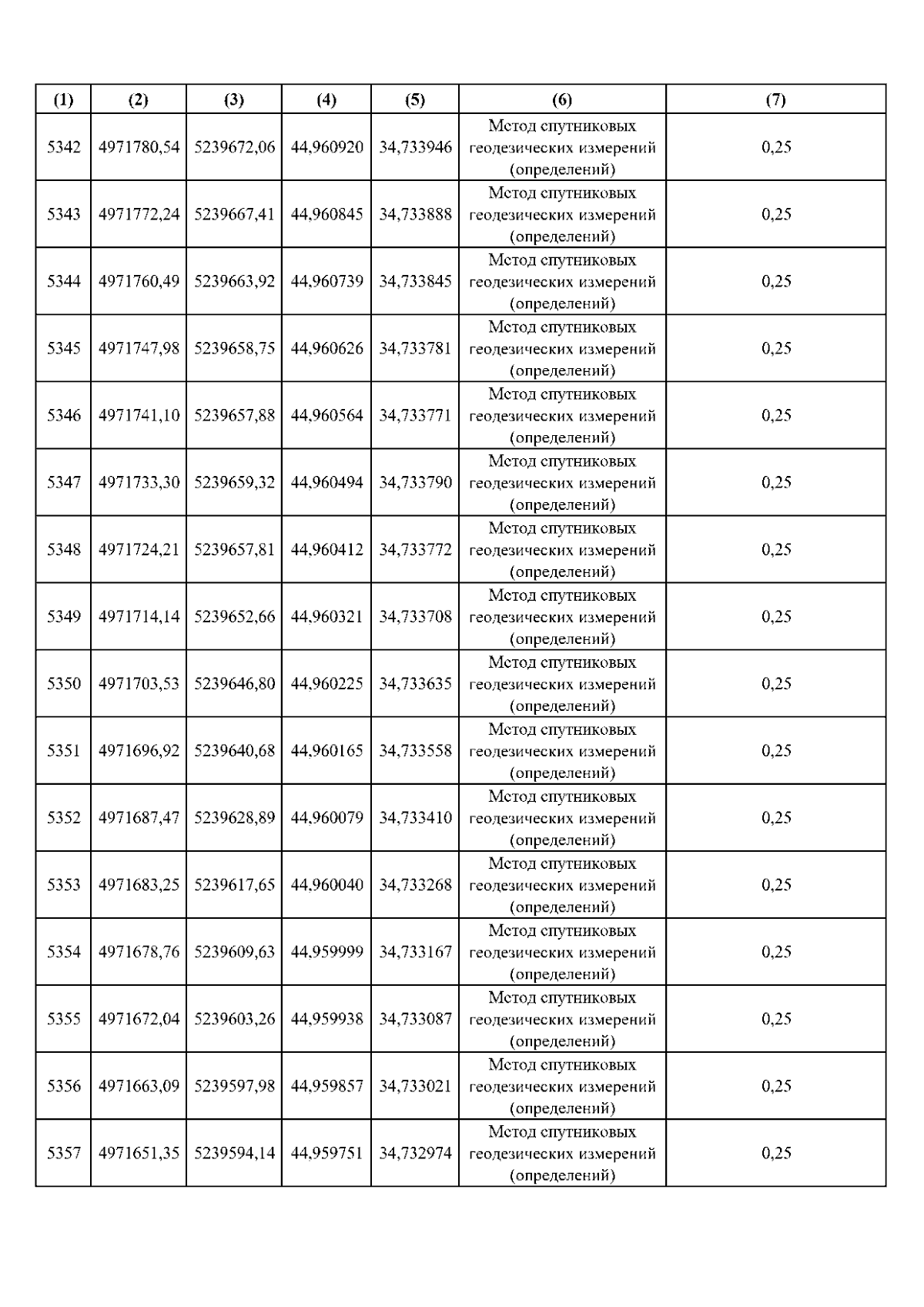 | (1) | (2) | (3) | (4) | (5) | (6) | (7) |
|---|---|---|---|---|---|---|
| 5342 | 4971780,54 | 5239672,06 | 44,960920 | 34,733946 | Метод спутниковых геодезических измерений (определений) | 0,25 |
| 5343 | 4971772,24 | 5239667,41 | 44,960845 | 34,733888 | Метод спутниковых геодезических измерений (определений) | 0,25 |
| 5344 | 4971760,49 | 5239663,92 | 44,960739 | 34,733845 | Метод спутниковых геодезических измерений (определений) | 0,25 |
| 5345 | 4971747,98 | 5239658,75 | 44,960626 | 34,733781 | Метод спутниковых геодезических измерений (определений) | 0,25 |
| 5346 | 4971741,10 | 5239657,88 | 44,960564 | 34,733771 | Метод спутниковых геодезических измерений (определений) | 0,25 |
| 5347 | 4971733,30 | 5239659,32 | 44,960494 | 34,733790 | Метод спутниковых геодезических измерений (определений) | 0,25 |
| 5348 | 4971724,21 | 5239657,81 | 44,960412 | 34,733772 | Метод спутниковых геодезических измерений (определений) | 0,25 |
| 5349 | 4971714,14 | 5239652,66 | 44,960321 | 34,733708 | Метод спутниковых геодезических измерений (определений) | 0,25 |
| 5350 | 4971703,53 | 5239646,80 | 44,960225 | 34,733635 | Метод спутниковых геодезических измерений (определений) | 0,25 |
| 5351 | 4971696,92 | 5239640,68 | 44,960165 | 34,733558 | Метод спутниковых геодезических измерений (определений) | 0,25 |
| 5352 | 4971687,47 | 5239628,89 | 44,960079 | 34,733410 | Метод спутниковых геодезических измерений (определений) | 0,25 |
| 5353 | 4971683,25 | 5239617,65 | 44,960040 | 34,733268 | Метод спутниковых геодезических измерений (определений) | 0,25 |
| 5354 | 4971678,76 | 5239609,63 | 44,959999 | 34,733167 | Метод спутниковых геодезических измерений (определений) | 0,25 |
| 5355 | 4971672,04 | 5239603,26 | 44,959938 | 34,733087 | Метод спутниковых геодезических измерений (определений) | 0,25 |
| 5356 | 4971663,09 | 5239597,98 | 44,959857 | 34,733021 | Метод спутниковых геодезических измерений (определений) | 0,25 |
| 5357 | 4971651,35 | 5239594,14 | 44,959751 | 34,732974 | Метод спутниковых геодезических измерений (определений) | 0,25 |